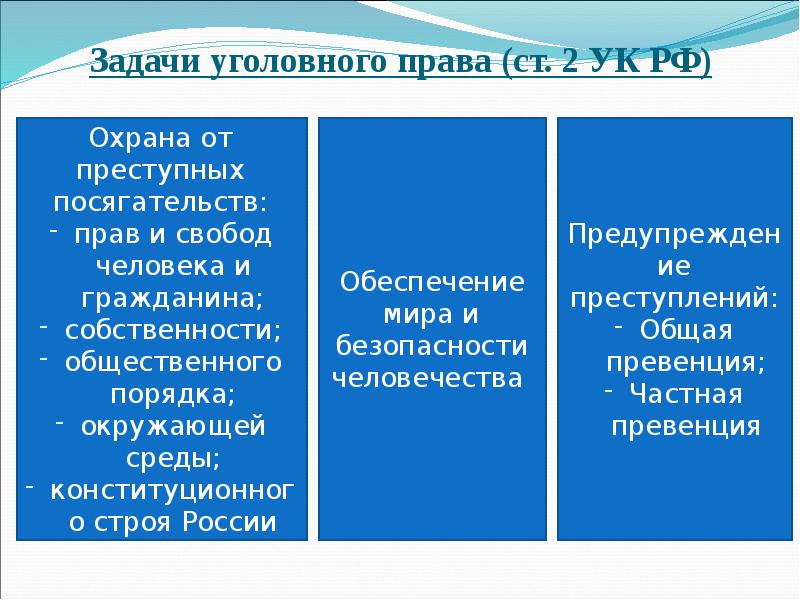 Задачи уголовного права (ст. 2 УК РФ)

Охрана от преступных посягательств:
- прав и свобод человека и гражданина;
- собственности;
- общественного порядка;
- окружающей среды;
- конституционного строя России

Обеспечение мира и безопасности человечества

Предупреждение преступлений:
- Общая превенция;
- Частная превенция